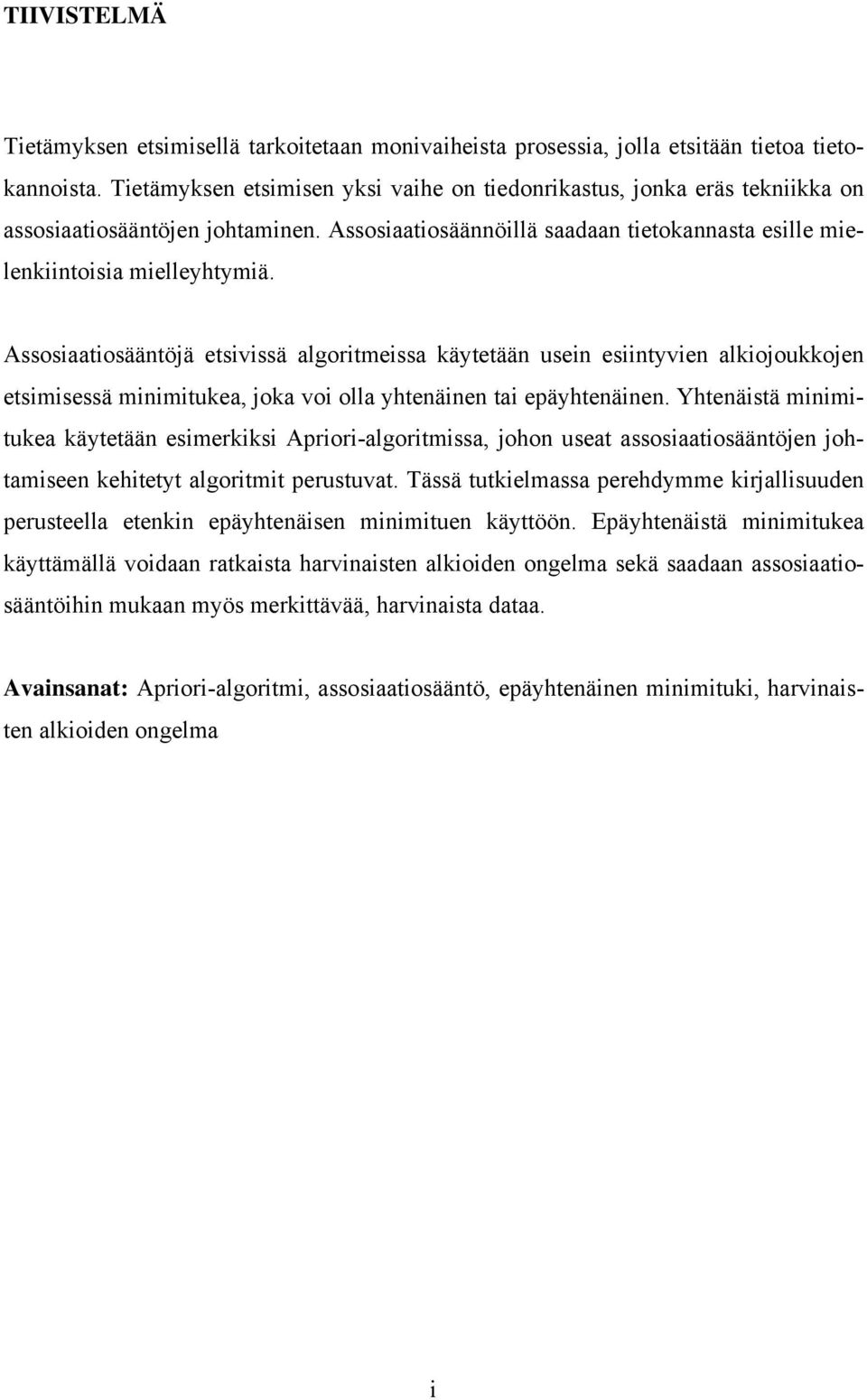 TIIVISTELMÄ

Tietämyksen etsimisellä tarkoitetaan monivaiheista prosessia, jolla etsitään tietoa tietokannoista. Tietämyksen etsimisen yksi vaihe on tiedonrikastus, jonka eräs tekniikka on assosiaatiosääntöjen johtaminen. Assosiaatiosäännöillä saadaan tietokannasta esille mielenkiintoisia mielleyhtymiä.

Assosiaatiosääntöjä etsivissä algoritmeissa käytetään usein esiintyvien alkiojoukkojen etsimisessä minimitukea, joka voi olla yhtenäinen tai epäyhtenäinen. Yhtenäistä minimitukea käytetään esimerkiksi Apriori-algoritmissa, johon useat assosiaatiosääntöjen johtamiseen kehitetyt algoritmit perustuvat. Tässä tutkielmassa perehdymme kirjallisuuden perusteella etenkin epäyhtenäisen minimituen käyttöön. Epäyhtenäistä minimitukea käyttämällä voidaan ratkaista harvinaisten alkioiden ongelma sekä saadaan assosiaatiosääntöihin mukaan myös merkittävää, harvinaista dataa.

Avainsanat: Apriori-algoritmi, assosiaatiosääntö, epäyhtenäinen minimituki, harvinaisten alkioiden ongelma

i